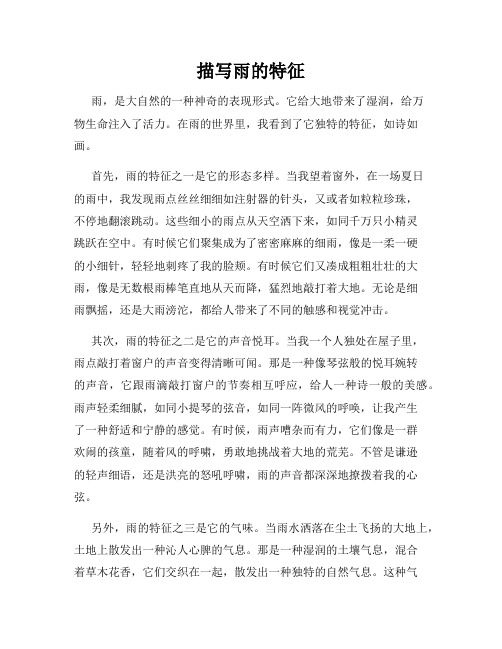 描写雨的特征

雨，是大自然的一种神奇的表现形式。它给大地带来了湿润，给万物生命注入了活力。在雨的世界里，我看到了它独特的特征，如诗如画。

首先，雨的特征之一是它的形态多样。当我望着窗外，在一场夏日的雨中，我发现雨点丝丝细细如注射器的针头，又或者如粒粒珍珠，不停地翻滚跳动。这些细小的雨点从天空洒下来，如同千万只小精灵跳跃在空中。有时候它们聚集成为了密密麻麻的细雨，像是一柔一硬的小细针，轻轻地刺疼了我的脸颊。有时候它们又凑成粗粗壮壮的大雨，像是无数根雨棒笔直地从天而降，猛烈地敲打着大地。无论是细雨飘摇，还是大雨滂沱，都给人带来了不同的触感和视觉冲击。

其次，雨的特征之二是它的声音悦耳。当我一个人独处在屋子里，雨点敲打着窗户的声音变得清晰可闻。那是一种像琴弦般的悦耳婉转的声音，它跟雨滴敲打窗户的节奏相互呼应，给人一种诗一般的美感。雨声轻柔细腻，如同小提琴的弦音，如同一阵微风的呼唤，让我产生了一种舒适和宁静的感觉。有时候，雨声嘈杂而有力，它们像是一群欢闹的孩童，随着风的呼啸，勇敢地挑战着大地的荒芜。不管是谦逊的轻声细语，还是洪亮的怒吼呼啸，雨的声音都深深地撩拨着我的心弦。

另外，雨的特征之三是它的气味。当雨水洒落在尘土飞扬的大地上，土地上散发出一种沁人心脾的气息。那是一种湿润的土壤气息，混合着草木花香，它们交织在一起，散发出一种独特的自然气息。这种气